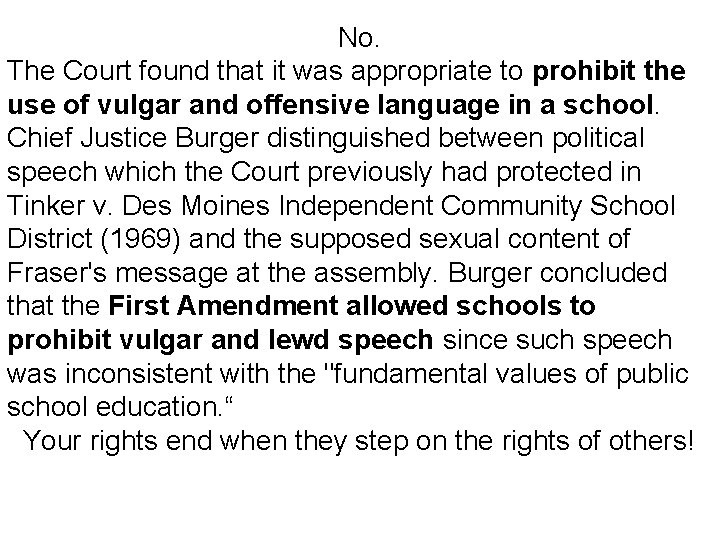 No.

The Court found that it was appropriate to prohibit the use of vulgar and offensive language in a school. Chief Justice Burger distinguished between political speech which the Court previously had protected in Tinker v. Des Moines Independent Community School District (1969) and the supposed sexual content of Fraser's message at the assembly. Burger concluded that the First Amendment allowed schools to prohibit vulgar and lewd speech since such speech was inconsistent with the "fundamental values of public school education."

Your rights end when they step on the rights of others!